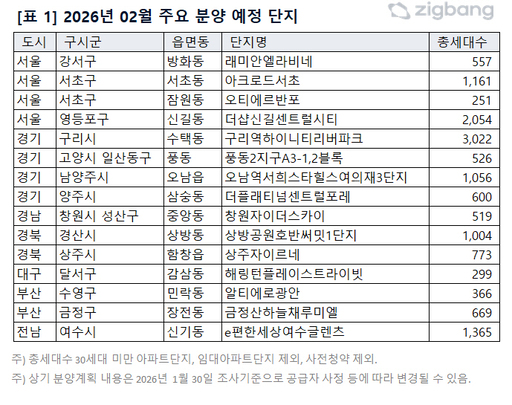 [표 1] 2026년 02월 주요 분양 예정 단지

zigbang

| 도시 | 구시군 | 읍면동 | 단지명 | 총세대수 |
|---|---|---|---|---|
| 서울 | 강서구 | 방화동 | 래미안엘라비네 | 557 |
| 서울 | 서초구 | 서초동 | 아크로드서초 | 1,161 |
| 서울 | 서초구 | 잠원동 | 오티에르반포 | 251 |
| 서울 | 영등포구 | 신길동 | 더샵신길센트럴시티 | 2,054 |
| 경기 | 구리시 | 수택동 | 구리역하이니티리버파크 | 3,022 |
| 경기 | 고양시 일산동구 | 풍동 | 풍동2지구A3-1,2블록 | 526 |
| 경기 | 남양주시 | 오남읍 | 오남역서희스타힐스여의재3단지 | 1,056 |
| 경기 | 양주시 | 삼숭동 | 더플래티넘센트럴포레 | 600 |
| 경남 | 창원시 성산구 | 중앙동 | 창원자이더스카이 | 519 |
| 경북 | 경산시 | 상방동 | 상방공원호반써밋1단지 | 1,004 |
| 경북 | 상주시 | 함창읍 | 상주자이르네 | 773 |
| 대구 | 달서구 | 감삼동 | 해링턴플레이스트라이빗 | 299 |
| 부산 | 수영구 | 민락동 | 알티에로광안 | 366 |
| 부산 | 금정구 | 장전동 | 금정산하늘채루미엘 | 669 |
| 전남 | 여수시 | 신기동 | e편한세상여수글렌츠 | 1,365 |

주) 총세대수 30세대 미만 아파트단지, 임대아파트단지 제외, 사전청약 제외.

주) 상기 분양계획 내용은 2026년 1월 30일 조사기준으로 공급자 사정 등에 따라 변경될 수 있음.